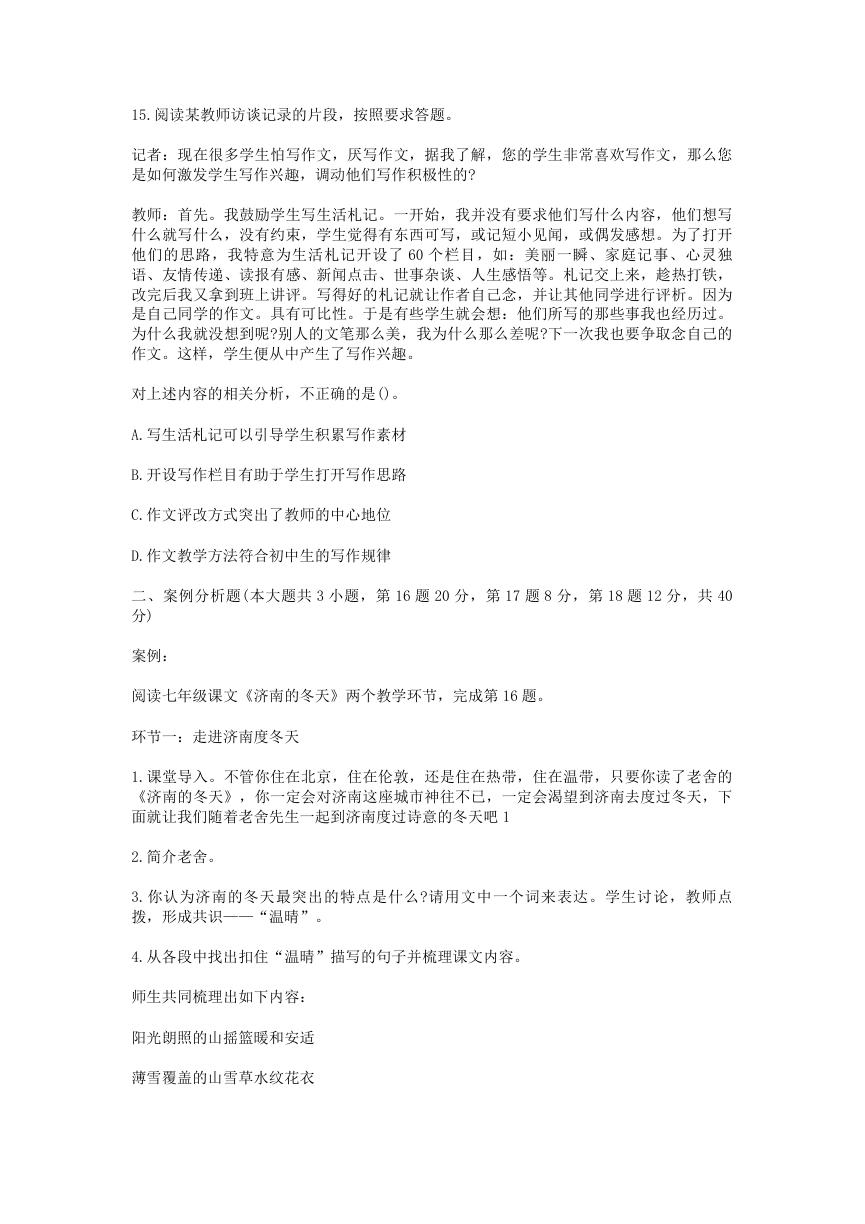 15.阅读某教师访谈记录的片段，按照要求答题。

记者：现在很多学生怕写作文，厌写作文，据我了解，您的学生非常喜欢写作文，那么您是如何激发学生写作兴趣，调动他们写作积极性的?

教师：首先。我鼓励学生写生活札记。一开始，我并没有要求他们写什么内容，他们想写什么就写什么，没有约束，学生觉得有东西可写，或记短小见闻，或偶发感想。为了打开他们的思路，我特意为生活札记开设了60个栏目，如：美丽一瞬、家庭记事、心灵独语、友情传递、读报有感、新闻点击、世事杂谈、人生感悟等。札记交上来，趁热打铁，改完后我又拿到班上讲评。写得好的札记就让作者自己念，并让其他同学进行评析。因为是自己同学的作文。具有可比性。于是有些学生就会想：他们所写的那些事我也经历过。为什么我就没想到呢?别人的文笔那么美，我为什么那么差呢?下一次我也要争取念自己的作文。这样，学生便从中产生了写作兴趣。

对上述内容的相关分析，不正确的是()。

A.写生活札记可以引导学生积累写作素材

B.开设写作栏目有助于学生打开写作思路

C.作文评改方式突出了教师的中心地位

D.作文教学方法符合初中生的写作规律

二、案例分析题(本大题共3小题，第16题20分，第17题8分，第18题12分，共40分)

案例：

阅读七年级课文《济南的冬天》两个教学环节，完成第16题。

环节一：走进济南度冬天

1.课堂导入。不管你住在北京，住在伦敦，还是住在热带，住在温带，只要你读了老舍的《济南的冬天》，你一定会对济南这座城市神往不已，一定会渴望到济南去度过冬天，下面就让我们随着老舍先生一起到济南度过诗意的冬天吧1

2.简介老舍。

3.你认为济南的冬天最突出的特点是什么?请用文中一个词来表达。学生讨论，教师点拨，形成共识——“温晴”。

4.从各段中找出扣住“温晴”描写的句子并梳理课文内容。

师生共同梳理出如下内容：

阳光朗照的山摇篮暖和安适

薄雪覆盖的山雪草水纹花衣